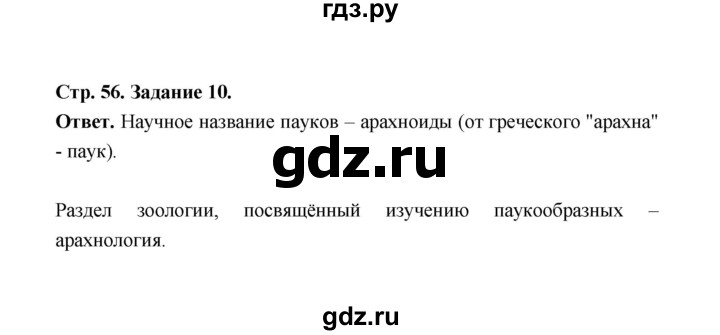 гдз.ру

Стр. 56. Задание 10.

Ответ. Научное название пауков – арахноиды (от греческого "арахна" - паук).

gdz.ru

Раздел зоологии, посвящённый изучению паукообразных – арахнология.

gdz.ru